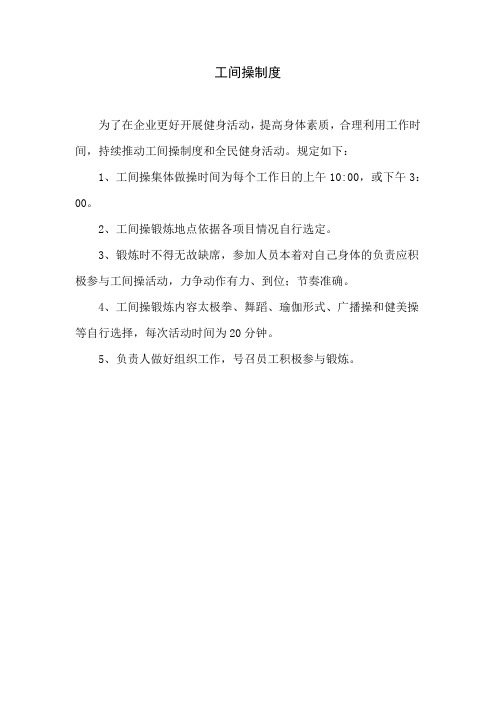 工间操制度

为了在企业更好开展健身活动，提高身体素质，合理利用工作时间，持续推动工间操制度和全民健身活动。规定如下：

1、工间操集体做操时间为每个工作日的上午 10:00，或下午 3:00。

2、工间操锻炼地点依据各项目情况自行选定。

3、锻炼时不得无故缺席，参加人员本着对自己身体的负责应积极参与工间操活动，力争动作有力、到位；节奏准确。

4、工间操锻炼内容太极拳、舞蹈、瑜伽形式、广播操和健美操等自行选择，每次活动时间为 20 分钟。

5、负责人做好组织工作，号召员工积极参与锻炼。